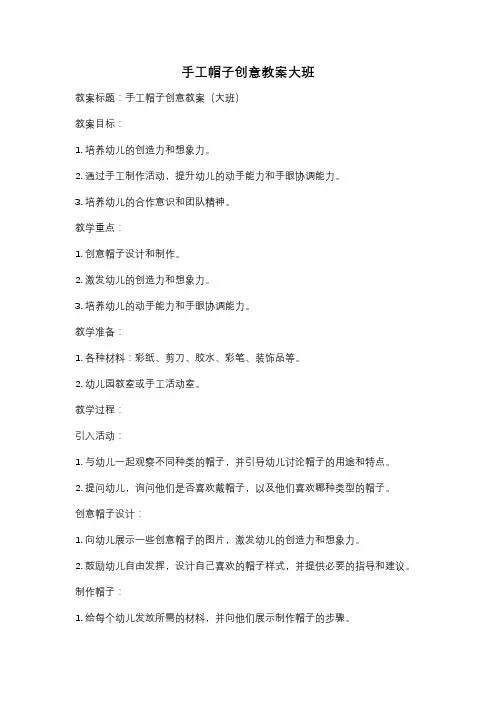 手工帽子创意教案大班

教案标题：手工帽子创意教案（大班）

教案目标：

1. 培养幼儿的创造力和想象力。

2. 通过手工制作活动，提升幼儿的动手能力和手眼协调能力。

3. 培养幼儿的合作意识和团队精神。

教学重点：

1. 创意帽子设计和制作。

2. 激发幼儿的创造力和想象力。

3. 培养幼儿的动手能力和手眼协调能力。

教学准备：

1. 各种材料：彩纸、剪刀、胶水、彩笔、装饰品等。

2. 幼儿园教室或手工活动室。

教学过程：

引入活动：

1. 与幼儿一起观察不同种类的帽子，并引导幼儿讨论帽子的用途和特点。

2. 提问幼儿，询问他们是否喜欢戴帽子，以及他们喜欢哪种类型的帽子。

创意帽子设计：

1. 向幼儿展示一些创意帽子的图片，激发幼儿的创造力和想象力。

2. 鼓励幼儿自由发挥，设计自己喜欢的帽子样式，并提供必要的指导和建议。

制作帽子：

1. 给每个幼儿发放所需的材料，并向他们展示制作帽子的步骤。